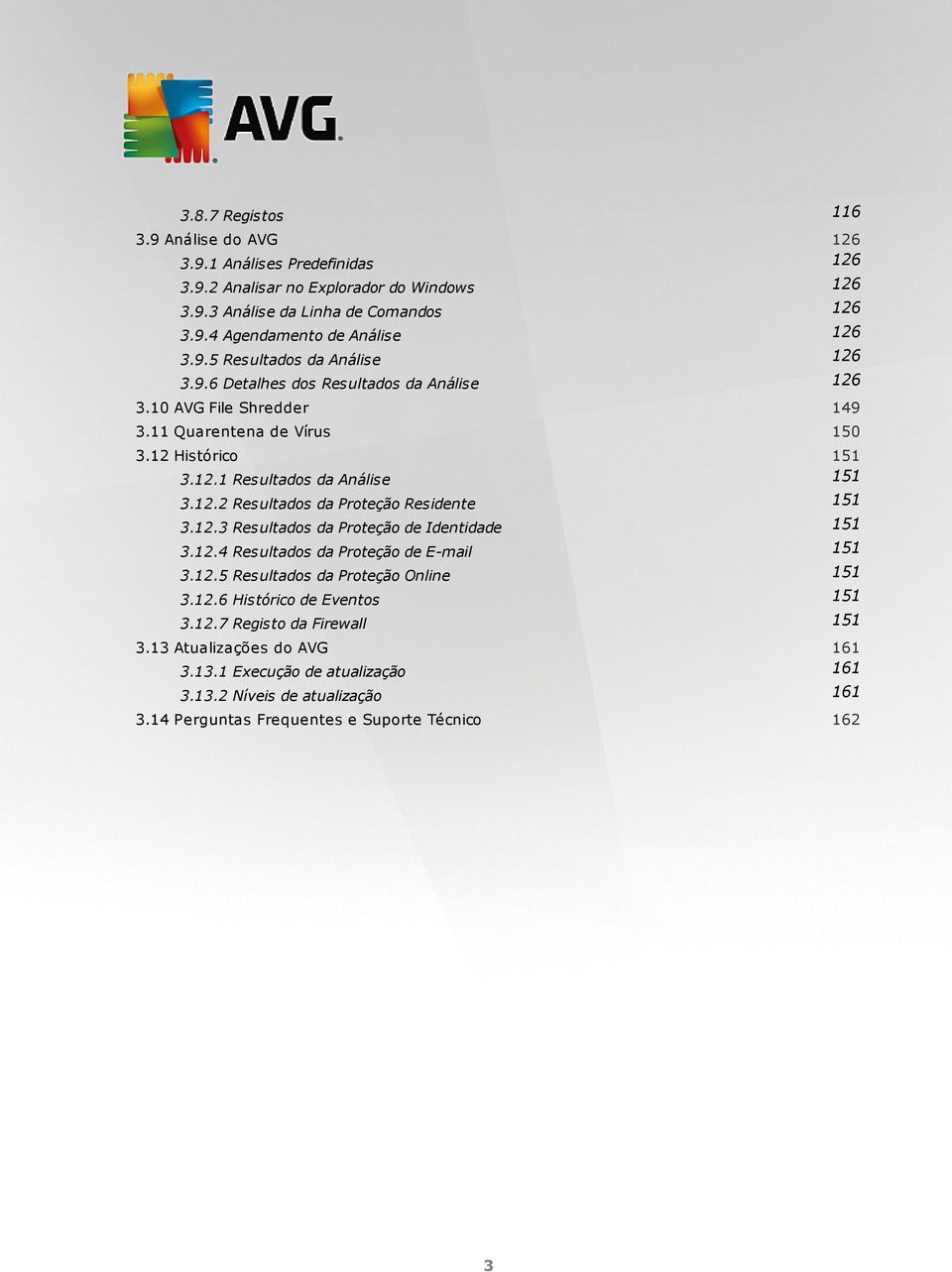 AVG

3.8.7 Registos 116
3.9 Análise do AVG 126
3.9.1 Análises Predefinidas 126
3.9.2 Analisar no Explorador do Windows 126
3.9.3 Análise da Linha de Comandos 126
3.9.4 Agendamento de Análise 126
3.9.5 Resultados da Análise 126
3.9.6 Detalhes dos Resultados da Análise 126
3.10 AVG File Shredder 149
3.11 Quarentena de Vírus 150
3.12 Histórico 151
3.12.1 Resultados da Análise 151
3.12.2 Resultados da Proteção Residente 151
3.12.3 Resultados da Proteção de Identidade 151
3.12.4 Resultados da Proteção de E-mail 151
3.12.5 Resultados da Proteção Online 151
3.12.6 Histórico de Eventos 151
3.12.7 Registo da Firewall 151
3.13 Atualizações do AVG 161
3.13.1 Execução de atualização 161
3.13.2 Níveis de atualização 161
3.14 Perguntas Frequentes e Suporte Técnico 162

3